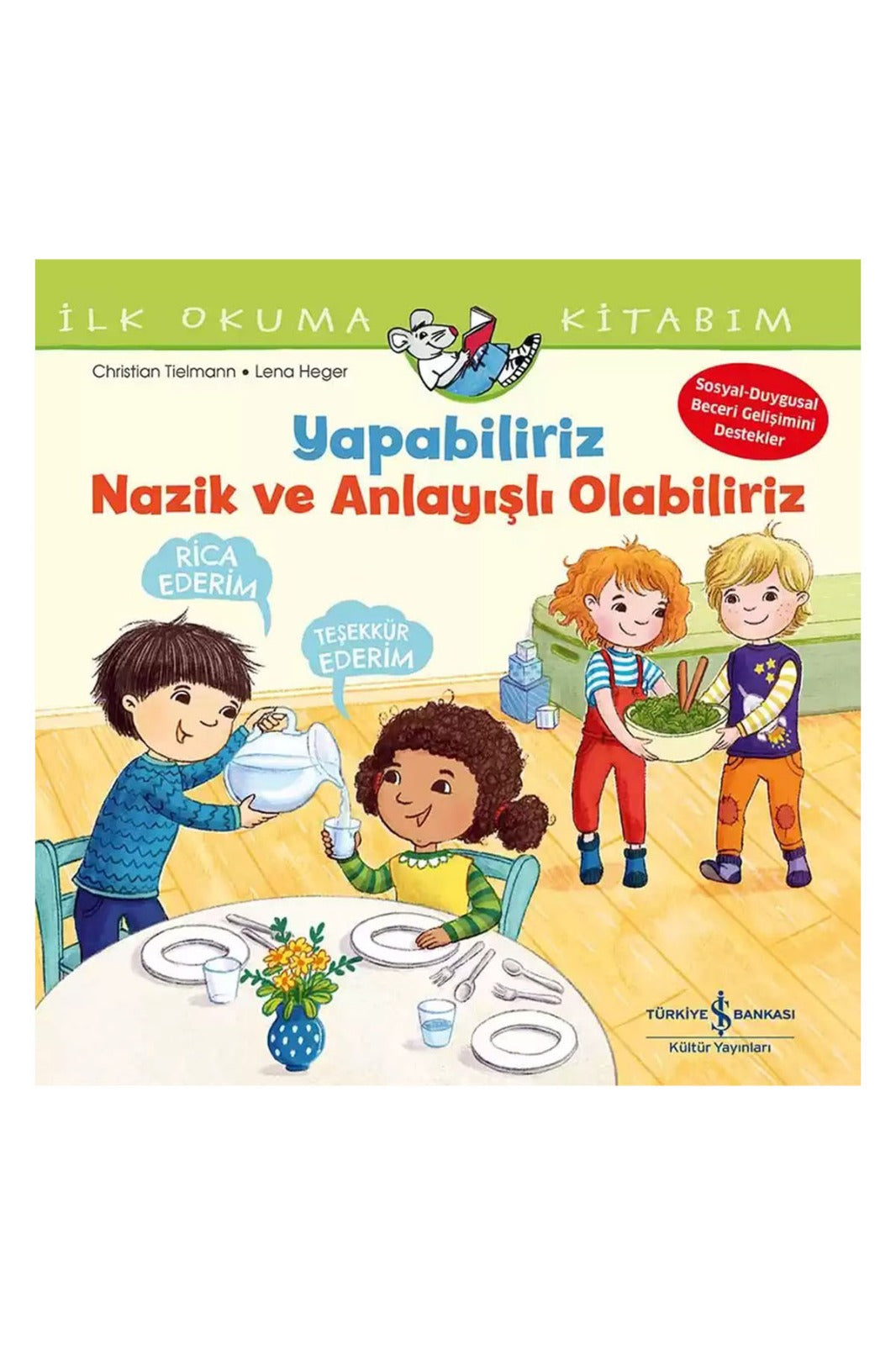 İLK OKUMA KİTABIM

Christian Tielmann • Lena Heger

Sosyal-Duygusal Beceri Gelişimini Destekler

Yapabiliriz
Nazik ve Anlayışlı Olabiliriz

RİCA EDERİM

TEŞEKKÜR EDERİM

TÜRKİYE İŞ BANKASI
Kültür Yayınları